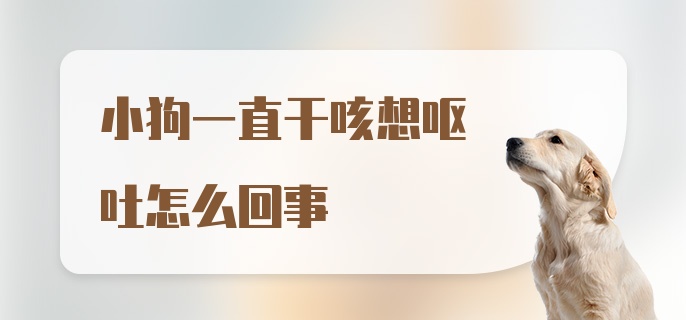 小狗一直干咳想呕吐怎么回事